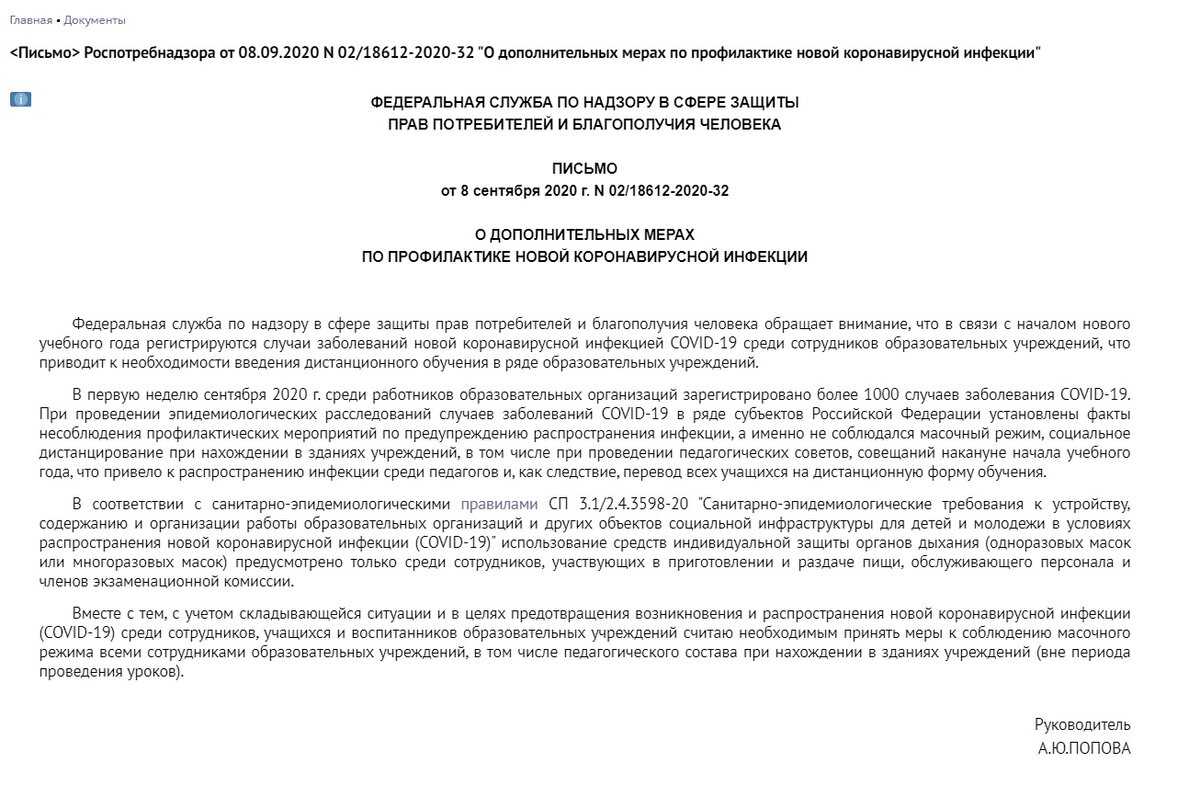 Главная • Документы

<Письмо> Роспотребнадзора от 08.09.2020 N 02/18612-2020-32 "О дополнительных мерах по профилактике новой коронавирусной инфекции"

ФЕДЕРАЛЬНАЯ СЛУЖБА ПО НАДЗОРУ В СФЕРЕ ЗАЩИТЫ ПРАВ ПОТРЕБИТЕЛЕЙ И БЛАГОПОЛУЧИЯ ЧЕЛОВЕКА

ПИСЬМО
от 8 сентября 2020 г. N 02/18612-2020-32

О ДОПОЛНИТЕЛЬНЫХ МЕРАХ ПО ПРОФИЛАКТИКЕ НОВОЙ КОРОНАВИРУСНОЙ ИНФЕКЦИИ

Федеральная служба по надзору в сфере защиты прав потребителей и благополучия человека обращает внимание, что в связи с началом нового учебного года регистрируются случаи заболеваний новой коронавирусной инфекцией COVID-19 среди сотрудников образовательных учреждений, что приводит к необходимости введения дистанционного обучения в ряде образовательных учреждений.

В первую неделю сентября 2020 г. среди работников образовательных организаций зарегистрировано более 1000 случаев заболевания COVID-19. При проведении эпидемиологических расследований случаев заболеваний COVID-19 в ряде субъектов Российской Федерации установлены факты несоблюдения профилактических мероприятий по предупреждению распространения инфекции, а именно не соблюдался масочный режим, социальное дистанцирование при нахождении в зданиях учреждений, в том числе при проведении педагогических советов, совещаний накануне начала учебного года, что привело к распространению инфекции среди педагогов и, как следствие, перевод всех учащихся на дистанционную форму обучения.

В соответствии с санитарно-эпидемиологическими правилами СП 3.1/2.4.3598-20 "Санитарно-эпидемиологические требования к устройству, содержанию и организации работы образовательных организаций и других объектов социальной инфраструктуры для детей и молодежи в условиях распространения новой коронавирусной инфекции (COVID-19)" использование средств индивидуальной защиты органов дыхания (одноразовых масок или многоразовых масок) предусмотрено только среди сотрудников, участвующих в приготовлении и раздаче пищи, обслуживающего персонала и членов экзаменационной комиссии.

Вместе с тем, с учетом складывающейся ситуации и в целях предотвращения возникновения и распространения новой коронавирусной инфекции (COVID-19) среди сотрудников, учащихся и воспитанников образовательных учреждений считаю необходимым принять меры к соблюдению масочного режима всеми сотрудниками образовательных учреждений, в том числе педагогического состава при нахождении в зданиях учреждений (вне периода проведения уроков).

Руководитель
А.Ю.ПОПОВА